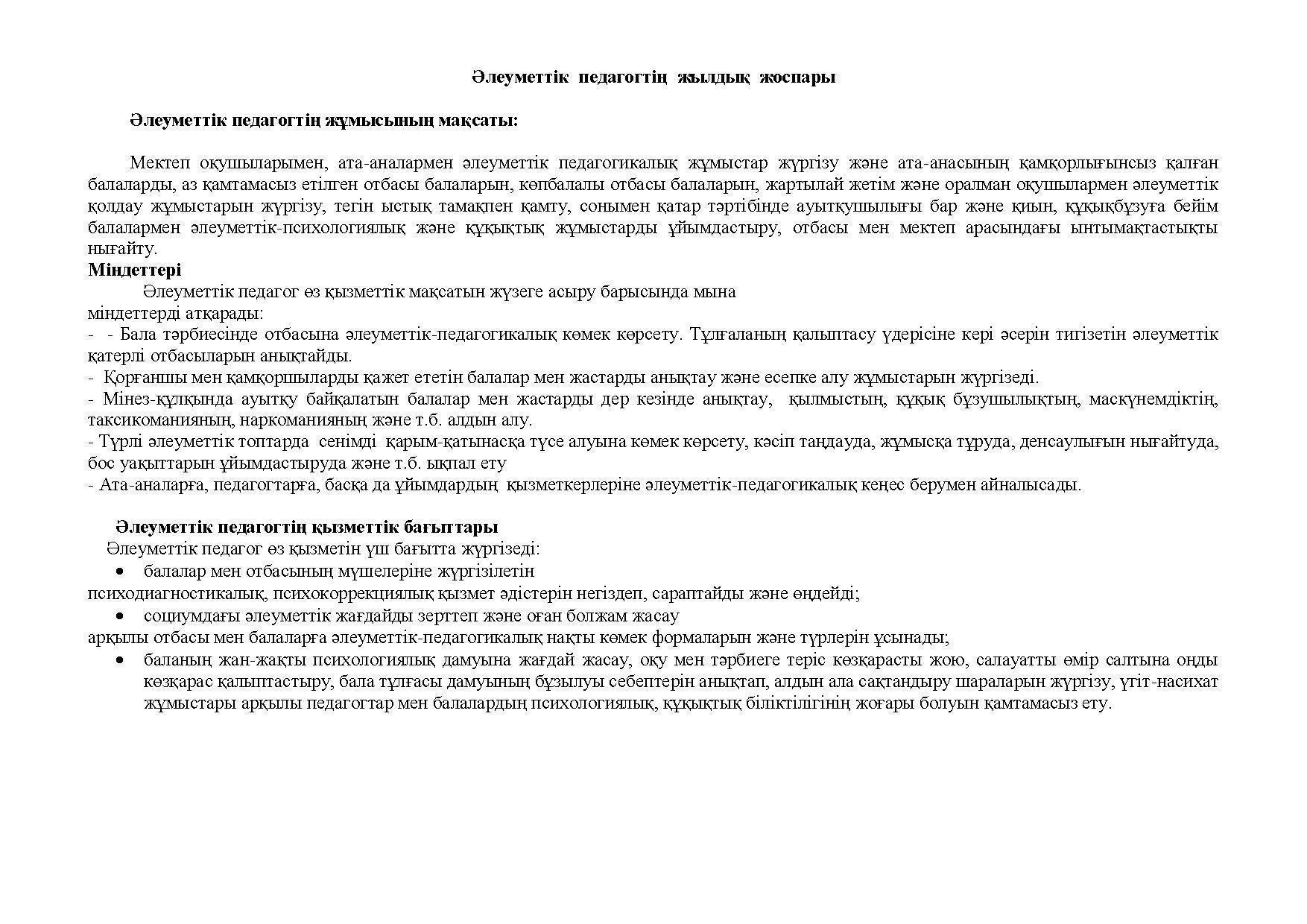 Әлеуметтік педагогтің жылдық жоспары

Әлеуметтік педагогтің жұмысының мақсаты:

Мектеп оқушыларымен, ата-аналармен әлеуметтік педагогикалық жұмыстар жүргізу және ата-анасының қамқорлығынсыз қалған балаларды, аз қамтамасыз етілген отбасы балаларын, көпбалалы отбасы балаларын, жартылай жетім және оралман оқушылармен әлеуметтік қолдау жұмыстарын жүргізу, тегін ыстық тамақпен қамту, сонымен қатар тәртібінде ауытқушылығы бар және қиын, құқықбұзуға бейім балалармен әлеуметтік-психологиялық және құқықтық жұмыстарды ұйымдастыру, отбасы мен мектеп арасындағы ынтымақтастықты нығайту.
Міндеттері
Әлеуметтік педагог өз қызметтік мақсатын жүзеге асыру барысында мына міндеттерді атқарады:
- - Бала тәрбиесінде отбасына әлеуметтік-педагогикалық көмек көрсету. Тұлғаланың қалыптасу үдерісіне кері әсерін тигізетін әлеуметтік қатерлі отбасыларын анықтайды.
- Қорғаншы мен қамқоршыларды қажет ететін балалар мен жастарды анықтау және есепке алу жұмыстарын жүргізеді.
- Мінез-құлқында ауытқу байқалатын балалар мен жастарды дер кезінде анықтау, қылмыстың, құқық бұзушылықтың, маскүнемдіктің, таксикоманияның, наркоманияның және т.б. алдын алу.
- Түрлі әлеуметтік топтарда сенімді қарым-қатынасқа түсе алуына көмек көрсету, кәсіп таңдауда, жұмысқа тұруда, денсаулығын нығайтуда, бос уақыттарын ұйымдастыруда және т.б. ықпал ету
- Ата-аналарға, педагогтарға, басқа да ұйымдардың қызметкерлеріне әлеуметтік-педагогикалық кеңес берумен айналысады.

Әлеуметтік педагогтің қызметтік бағыттары
Әлеуметтік педагог өз қызметін үш бағытта жүргізеді:
• балалар мен отбасының мүшелеріне жүргізілетін психодиагностикалық, психокоррекциялық қызмет әдістерін негіздеп, сараптайды және өңдейді;
• социумдағы әлеуметтік жағдайды зерттеп және оған болжам жасау арқылы отбасы мен балаларға әлеуметтік-педагогикалық нақты көмек формаларын және түрлерін ұсынады;
• баланың жан-жақты психологиялық дамуына жағдай жасау, оқу мен тәрбиеге теріс көзқарасты жою, салауатты өмір салтына оңды көзқарас қалыптастыру, бала тұлғасы дамуының бұзылуы себептерін анықтап, алдын ала сақтандыру шараларын жүргізу, үгіт-насихат жұмыстары арқылы педагогтар мен балалардың психологиялық, құқықтық біліктілігінің жоғары болуын қамтамасыз ету.